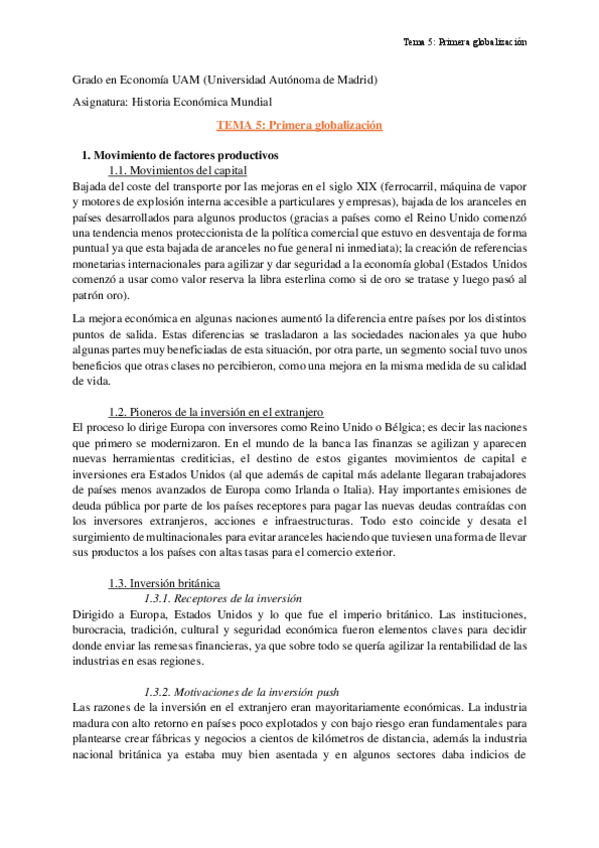 Tema 5: Primera globalización

Grado en Economía UAM (Universidad Autónoma de Madrid)

Asignatura: Historia Económica Mundial

TEMA 5: Primera globalización

1. Movimiento de factores productivos

1.1. Movimientos del capital

Bajada del coste del transporte por las mejoras en el siglo XIX (ferrocarril, máquina de vapor y motores de explosión interna accesible a particulares y empresas), bajada de los aranceles en países desarrollados para algunos productos (gracias a países como el Reino Unido comenzó una tendencia menos proteccionista de la política comercial que estuvo en desventaja de forma puntual ya que esta bajada de aranceles no fue general ni inmediata); la creación de referencias monetarias internacionales para agilizar y dar seguridad a la economía global (Estados Unidos comenzó a usar como valor reserva la libra esterlina como si de oro se tratase y luego pasó al patrón oro).

La mejora económica en algunas naciones aumentó la diferencia entre países por los distintos puntos de salida. Estas diferencias se trasladaron a las sociedades nacionales ya que hubo algunas partes muy beneficiadas de esta situación, por otra parte, un segmento social tuvo unos beneficios que otras clases no percibieron, como una mejora en la misma medida de su calidad de vida.

1.2. Pioneros de la inversión en el extranjero

El proceso lo dirige Europa con inversores como Reino Unido o Bélgica; es decir las naciones que primero se modernizaron. En el mundo de la banca las finanzas se agilizan y aparecen nuevas herramientas crediticias, el destino de estos gigantes movimientos de capital e inversiones era Estados Unidos (al que además de capital más adelante llegaran trabajadores de países menos avanzados de Europa como Irlanda o Italia). Hay importantes emisiones de deuda pública por parte de los países receptores para pagar las nuevas deudas contraídas con los inversores extranjeros, acciones e infraestructuras. Todo esto coincide y desata el surgimiento de multinacionales para evitar aranceles haciendo que tuviesen una forma de llevar sus productos a los países con altas tasas para el comercio exterior.

1.3. Inversión británica

1.3.1. Receptores de la inversión

Dirigido a Europa, Estados Unidos y lo que fue el imperio británico. Las instituciones, burocracia, tradición, cultural y seguridad económica fueron elementos claves para decidir donde enviar las remesas financieras, ya que sobre todo se quería agilizar la rentabilidad de las industrias en esas regiones.

1.3.2. Motivaciones de la inversión push

Las razones de la inversión en el extranjero eran mayoritariamente económicas. La industria madura con alto retorno en países poco explotados y con bajo riesgo eran fundamentales para plantearse crear fábricas y negocios a cientos de kilómetros de distancia, además la industria nacional británica ya estaba muy bien asentada y en algunos sectores daba indicios de